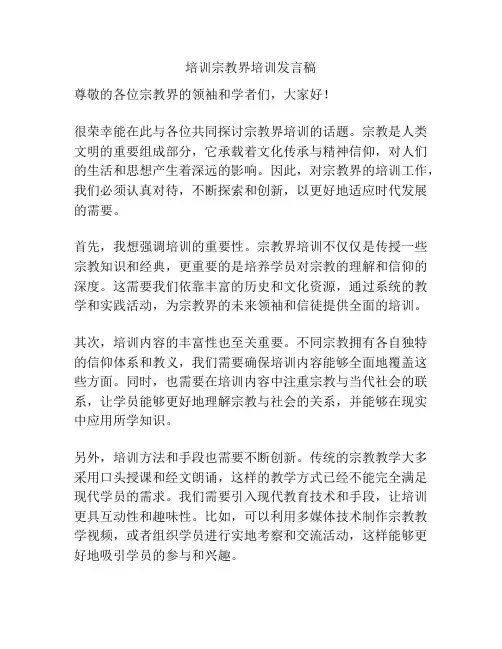 培训宗教界培训发言稿

尊敬的各位宗教界的领袖和学者们，大家好！

很荣幸能在此与各位共同探讨宗教界培训的话题。宗教是人类文明的重要组成部分，它承载着文化传承与精神信仰，对人们的生活和思想产生着深远的影响。因此，对宗教界的培训工作，我们必须认真对待，不断探索和创新，以更好地适应时代发展的需要。

首先，我想强调培训的重要性。宗教界培训不仅仅是传授一些宗教知识和经典，更重要的是培养学员对宗教的理解和信仰的深度。这需要我们依靠丰富的历史和文化资源，通过系统的教学和实践活动，为宗教界的未来领袖和信徒提供全面的培训。

其次，培训内容的丰富性也至关重要。不同宗教拥有各自独特的信仰体系和教义，我们需要确保培训内容能够全面地覆盖这些方面。同时，也需要在培训内容中注重宗教与当代社会的联系，让学员能够更好地理解宗教与社会的关系，并能够在现实中应用所学知识。

另外，培训方法和手段也需要不断创新。传统的宗教教学大多采用口头授课和经文朗诵，这样的教学方式已经不能完全满足现代学员的需求。我们需要引入现代教育技术和手段，让培训更具互动性和趣味性。比如，可以利用多媒体技术制作宗教教学视频，或者组织学员进行实地考察和交流活动，这样能够更好地吸引学员的参与和兴趣。